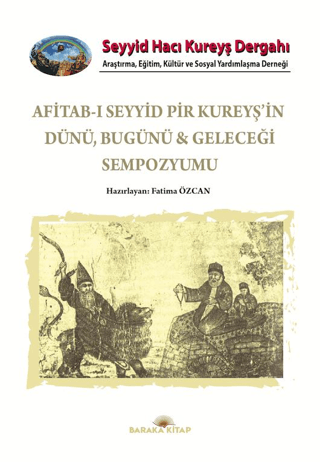 Seyyid Hacı Kureyş Dergahı
Araştırma, Eğitim, Kültür ve Sosyal Yardımlaşma Derneği

AFİTAB-I SEYYİD PİR KUREYŞ'İN DÜNÜ, BUGÜNÜ & GELECEĞİ SEMPOZYUMU

Hazırlayan: Fatima ÖZCAN

BARAKA KİTAP